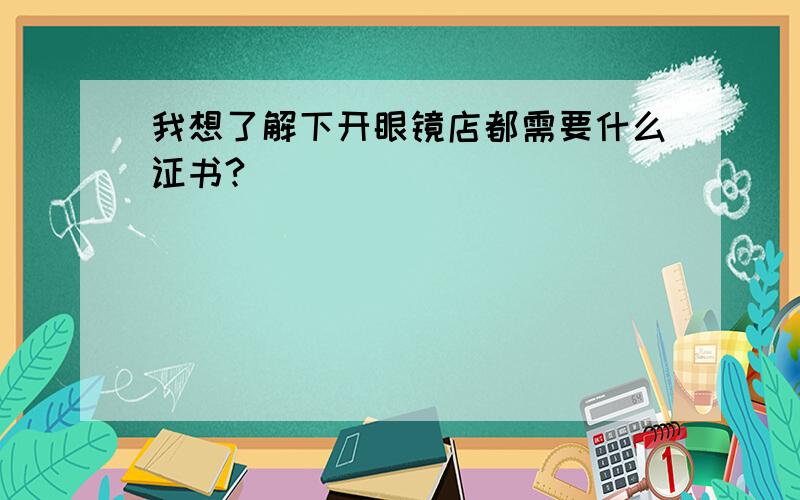 我想了解下开眼镜店都需要什么证书?